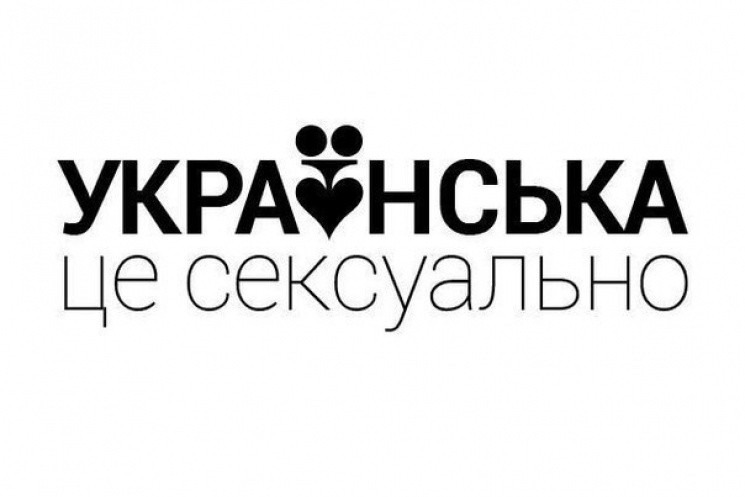 УКРАЇНСЬКА
це сексуально